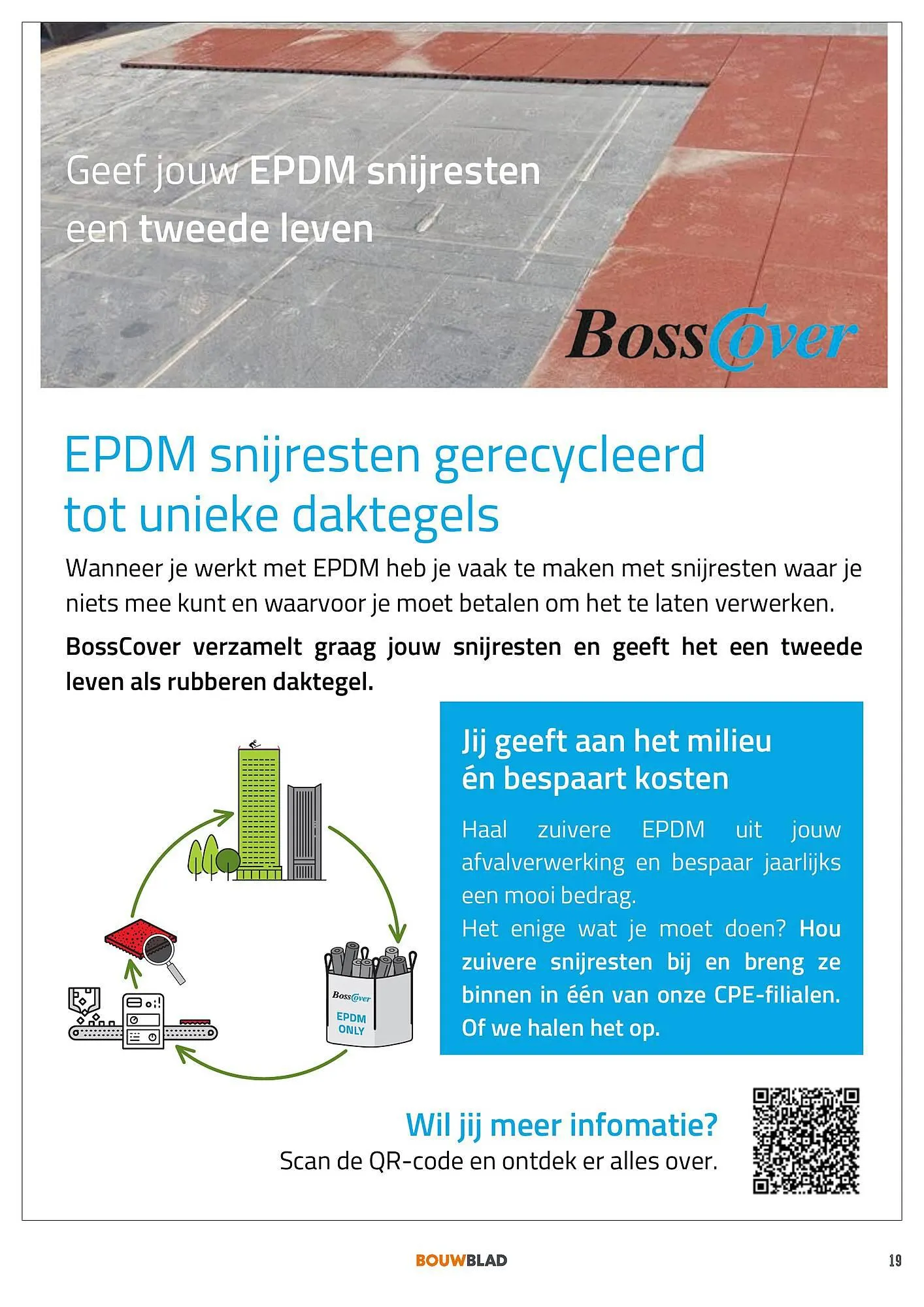 Geef jouw EPDM snijresten een tweede leven

BossCover

EPDM snijresten gerecycleerd tot unieke daktegels

Wanneer je werkt met EPDM heb je vaak te maken met snijresten waar je niets mee kunt en waarvoor je moet betalen om het te laten verwerken.

BossCover verzamelt graag jouw snijresten en geeft het een tweede leven als rubberen daktegel.

BossCover
EPDM ONLY

Jij geeft aan het milieu én bespaart kosten

Haal zuivere EPDM uit jouw afvalverwerking en bespaar jaarlijks een mooi bedrag.
Het enige wat je moet doen? Hou zuivere snijresten bij en breng ze binnen in één van onze CPE-filialen. Of we halen het op.

Wil jij meer infomatie?
Scan de QR-code en ontdek er alles over.

BOUWBLAD

19